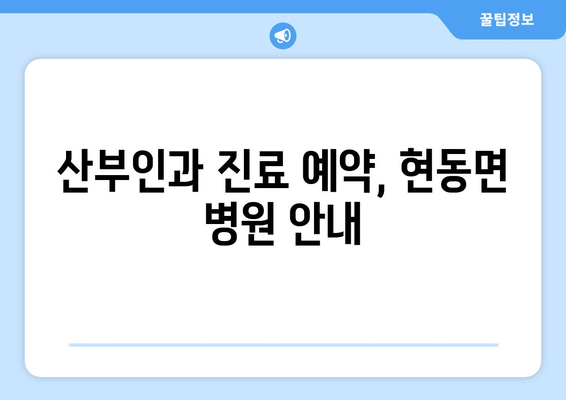 꿀팁정보

산부인과 진료 예약, 현동면 병원 안내